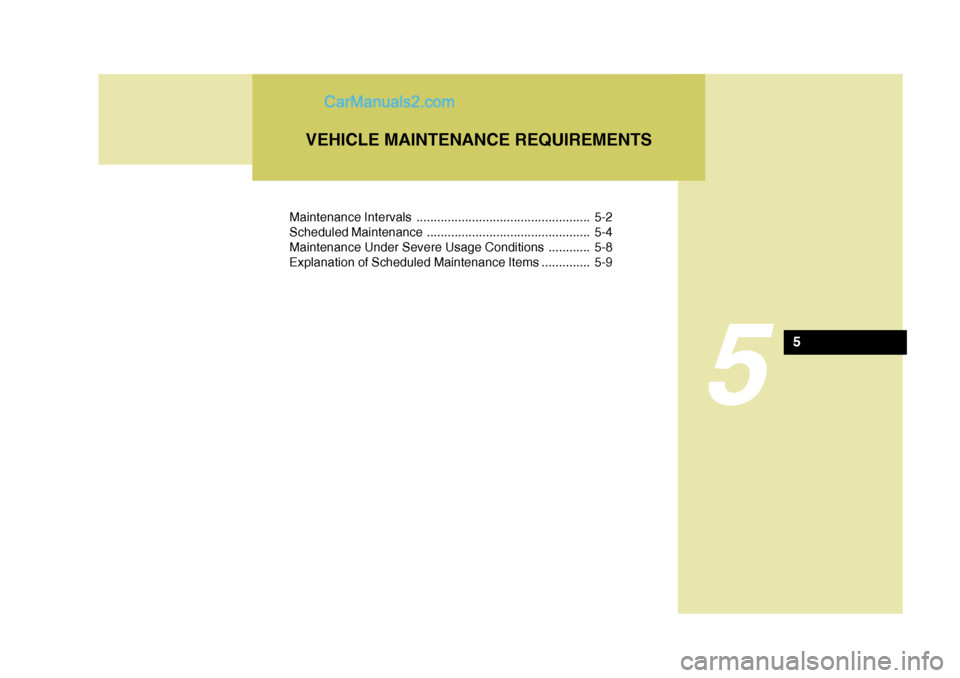 CarManuals2.com

VEHICLE MAINTENANCE REQUIREMENTS

Maintenance Intervals .................................................. 5-2
Scheduled Maintenance ............................................... 5-4
Maintenance Under Severe Usage Conditions ............ 5-8
Explanation of Scheduled Maintenance Items .............. 5-9

5

5

carmanualsonline.info